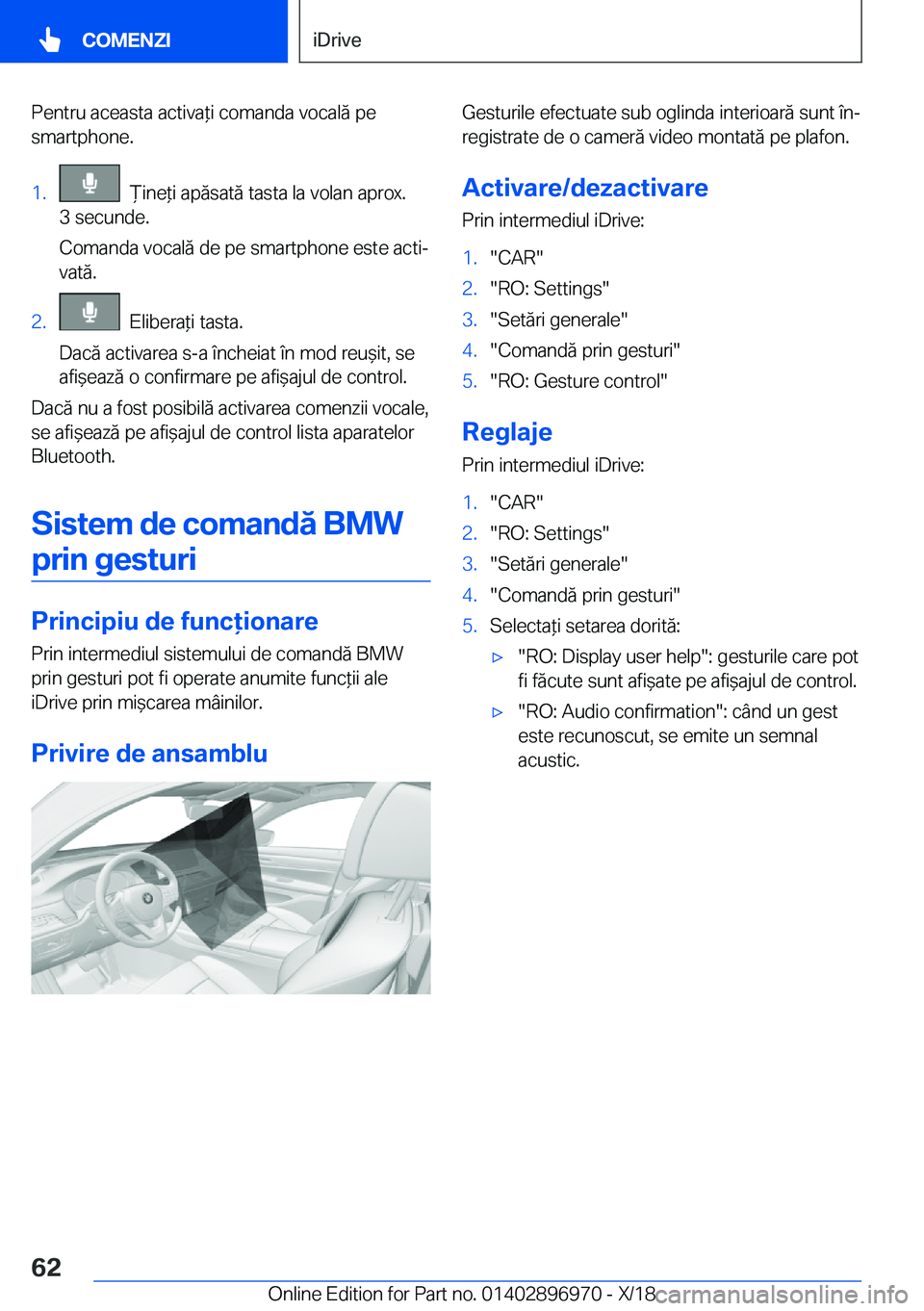 COMENZI

iDrive

Pentru aceasta activați comanda vocală pe smartphone.

1. Țineți apăsată tasta la volan aprox. 3 secunde.

Comanda vocală de pe smartphone este activată.

2. Eliberați tasta.

Dacă activarea s-a încheiat în mod reușit, se afișează o confirmare pe afișajul de control.

Dacă nu a fost posibilă activarea comenzii vocale, se afișează pe afișajul de control lista aparatelor Bluetooth.

Sistem de comandă BMW prin gesturi

Principiu de funcționare

Prin intermediul sistemului de comandă BMW prin gesturi pot fi operate anumite funcții ale iDrive prin mișcarea mâinilor.

Privire de ansamblu

Gesturile efectuate sub oglinda interioară sunt înregistrate de o cameră video montată pe plafon.

Activare/dezactivare

Prin intermediul iDrive:

1. "CAR"
2. "RO: Settings"
3. "Setări generale"
4. "Comandă prin gesturi"
5. "RO: Gesture control"

Reglaje

Prin intermediul iDrive:

1. "CAR"
2. "RO: Settings"
3. "Setări generale"
4. "Comandă prin gesturi"
5. Selectați setarea dorită:

▷ "RO: Display user help": gesturile care pot fi făcute sunt afișate pe afișajul de control.

▷ "RO: Audio confirmation": când un gest este recunoscut, se emite un semnal acustic.

62

Online Edition for Part no. 01402896970 - X/18

carmanualsonline.info